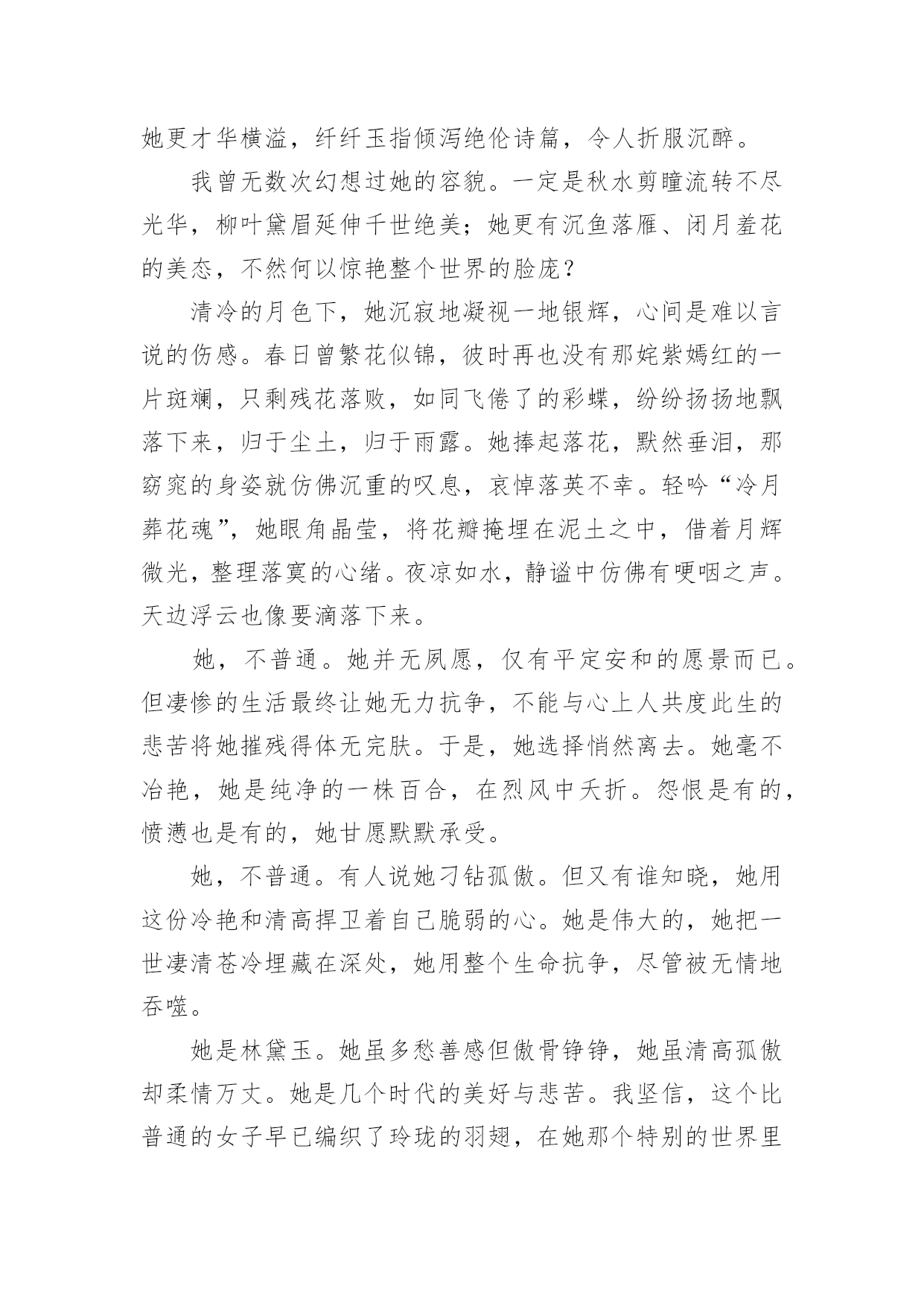 她更才华横溢，纤纤玉指倾泻绝伦诗篇，令人折服沉醉。

我曾无数次幻想过她的容貌。一定是秋水剪瞳流转不尽光华，柳叶黛眉延伸千世绝美；她更有沉鱼落雁、闭月羞花的美态，不然何以惊艳整个世界的脸庞？

清冷的月色下，她沉寂地凝视一地银辉，心间是难以言说的伤感。春日曾繁花似锦，彼时再也没有那姹紫嫣红的一片斑斓，只剩残花落败，如同飞倦了的彩蝶，纷纷扬扬地飘落下来，归于尘土，归于雨露。她捧起落花，默然垂泪，那窈窕的身姿就仿佛沉重的叹息，哀悼落英不幸。轻吟“冷月葬花魂”，她眼角晶莹，将花瓣掩埋在泥土之中，借着月辉微光，整理落寞的心绪。夜凉如水，静谧中仿佛有哽咽之声。天边浮云也像要滴落下来。

她，不普通。她并无夙愿，仅有平定安和的愿景而已。但凄惨的生活最终让她无力抗争，不能与心上人共度此生的悲苦将她摧残得体无完肤。于是，她选择悄然离去。她毫不冶艳，她是纯净的一株百合，在烈风中夭折。怨恨是有的，愤懑也是有的，她甘愿默默承受。

她，不普通。有人说她刁钻孤傲。但又有谁知晓，她用这份冷艳和清高捍卫着自己脆弱的心。她是伟大的，她把一世凄清苍冷埋藏在深处，她用整个生命抗争，尽管被无情地吞噬。

她是林黛玉。她虽多愁善感但傲骨铮铮，她虽清高孤傲却柔情万丈。她是几个时代的美好与悲苦。我坚信，这个比普通的女子早已编织了玲珑的羽翅，在她那个特别的世界里